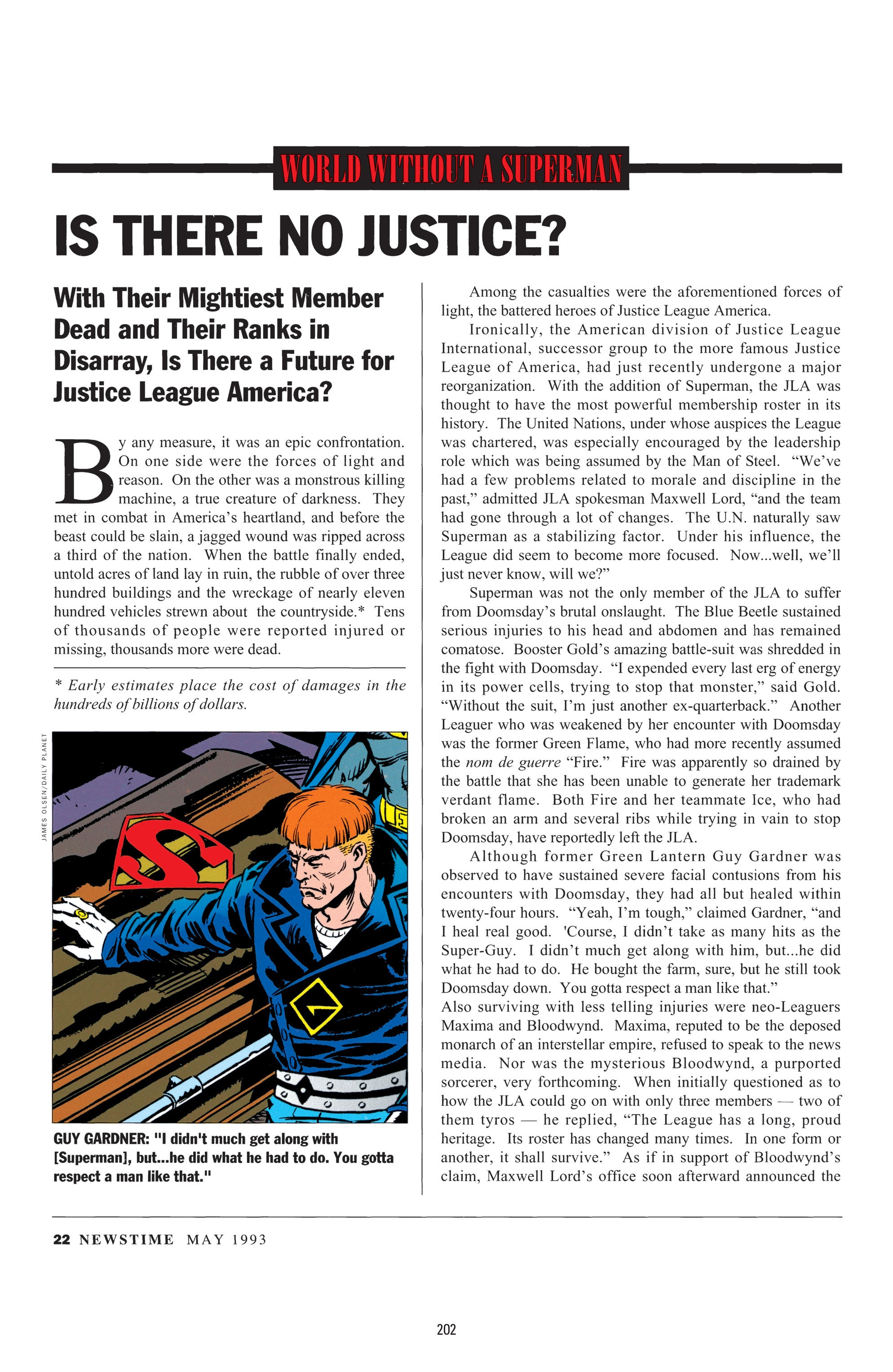 WORLD WITHOUT A SUPERMAN

IS THERE NO JUSTICE?

With Their Mightiest Member Dead and Their Ranks in Disarray, Is There a Future for Justice League America?

By any measure, it was an epic confrontation. On one side were the forces of light and reason. On the other was a monstrous killing machine, a true creature of darkness. They met in combat in America's heartland, and before the beast could be slain, a jagged wound was ripped across a third of the nation. When the battle finally ended, untold acres of land lay in ruin, the rubble of over three hundred buildings and the wreckage of nearly eleven hundred vehicles strewn about the countryside.* Tens of thousands of people were reported injured or missing, thousands more were dead.

* Early estimates place the cost of damages in the hundreds of billions of dollars.

JAMES OLSEN/DAILY PLANET

GUY GARDNER: "I didn't much get along with [Superman], but...he did what he had to do. You gotta respect a man like that."

Among the casualties were the aforementioned forces of light, the battered heroes of Justice League America.

Ironically, the American division of Justice League International, successor group to the more famous Justice League of America, had just recently undergone a major reorganization. With the addition of Superman, the JLA was thought to have the most powerful membership roster in its history. The United Nations, under whose auspices the League was chartered, was especially encouraged by the leadership role which was being assumed by the Man of Steel. "We've had a few problems related to morale and discipline in the past," admitted JLA spokesman Maxwell Lord, "and the team had gone through a lot of changes. The U.N. naturally saw Superman as a stabilizing factor. Under his influence, the League did seem to become more focused. Now...well, we'll just never know, will we?"

Superman was not the only member of the JLA to suffer from Doomsday's brutal onslaught. The Blue Beetle sustained serious injuries to his head and abdomen and has remained comatose. Booster Gold's amazing battle-suit was shredded in the fight with Doomsday. "I expended every last erg of energy in its power cells, trying to stop that monster," said Gold. "Without the suit, I'm just another ex-quarterback." Another Leaguer who was weakened by her encounter with Doomsday was the former Green Flame, who had more recently assumed the nom de guerre "Fire." Fire was apparently so drained by the battle that she has been unable to generate her trademark verdant flame. Both Fire and her teammate Ice, who had broken an arm and several ribs while trying in vain to stop Doomsday, have reportedly left the JLA.

Although former Green Lantern Guy Gardner was observed to have sustained severe facial contusions from his encounters with Doomsday, they had all but healed within twenty-four hours. "Yeah, I'm tough," claimed Gardner, "and I heal real good. 'Course, I didn't take as many hits as the Super-Guy. I didn't much get along with him, but...he did what he had to do. He bought the farm, sure, but he still took Doomsday down. You gotta respect a man like that."
Also surviving with less telling injuries were neo-Leaguers Maxima and Bloodwynd. Maxima, reputed to be the deposed monarch of an interstellar empire, refused to speak to the news media. Nor was the mysterious Bloodwynd, a purported sorcerer, very forthcoming. When initially questioned as to how the JLA could go on with only three members — two of them tyros — he replied, "The League has a long, proud heritage. Its roster has changed many times. In one form or another, it shall survive." As if in support of Bloodwynd's claim, Maxwell Lord's office soon afterward announced the

22 NEWSTIME MAY 1993

202